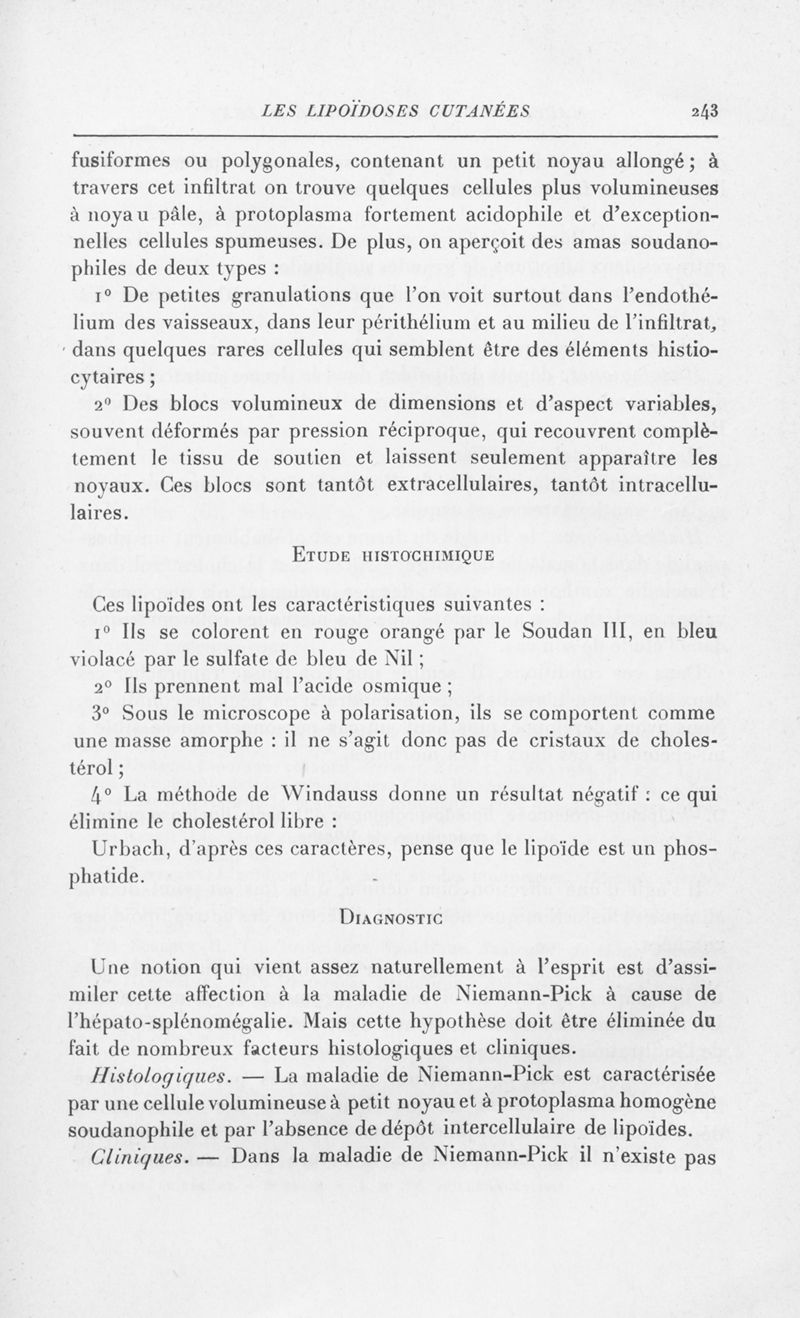 LES LIPOÏDOSES CUTANÉES 243

fusiformes ou polygonales, contenant un petit noyau allongé ; à travers cet infiltrat on trouve quelques cellules plus volumineuses à noyau pâle, à protoplasma fortement acidophile et d'exceptionnelles cellules spumeuses. De plus, on aperçoit des amas soudanophiles de deux types :

1° De petites granulations que l'on voit surtout dans l'endothélium des vaisseaux, dans leur périthélium et au milieu de l'infiltrat, dans quelques rares cellules qui semblent être des éléments histiocytaires ;

2° Des blocs volumineux de dimensions et d'aspect variables, souvent déformés par pression réciproque, qui recouvrent complètement le tissu de soutien et laissent seulement apparaître les noyaux. Ces blocs sont tantôt extracellulaires, tantôt intracellulaires.

Etude histochimique

Ces lipoïdes ont les caractéristiques suivantes :

1° Ils se colorent en rouge orangé par le Soudan III, en bleu violacé par le sulfate de bleu de Nil ;

2° Ils prennent mal l'acide osmique ;

3° Sous le microscope à polarisation, ils se comportent comme une masse amorphe : il ne s'agit donc pas de cristaux de cholestérol ;

4° La méthode de Windauss donne un résultat négatif : ce qui élimine le cholestérol libre :

Urbach, d'après ces caractères, pense que le lipoïde est un phosphatide.

Diagnostic

Une notion qui vient assez naturellement à l'esprit est d'assimiler cette affection à la maladie de Niemann-Pick à cause de l'hépato-splénomégalie. Mais cette hypothèse doit être éliminée du fait de nombreux facteurs histologiques et cliniques.

Histologiques. — La maladie de Niemann-Pick est caractérisée par une cellule volumineuse à petit noyau et à protoplasma homogène soudanophile et par l'absence de dépôt intercellulaire de lipoïdes.

Cliniques. — Dans la maladie de Niemann-Pick il n'existe pas